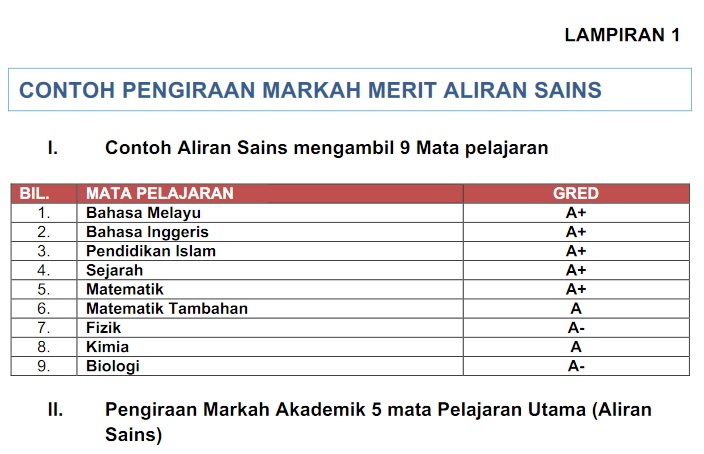 LAMPIRAN 1

CONTOH PENGIRAAN MARKAH MERIT ALIRAN SAINS

I. Contoh Aliran Sains mengambil 9 Mata pelajaran

| BIL. | MATA PELAJARAN | GRED |
|---|---|---|
| 1. | Bahasa Melayu | A+ |
| 2. | Bahasa Inggeris | A+ |
| 3. | Pendidikan Islam | A+ |
| 4. | Sejarah | A+ |
| 5. | Matematik | A+ |
| 6. | Matematik Tambahan | A |
| 7. | Fizik | A- |
| 8. | Kimia | A |
| 9. | Biologi | A- |

II. Pengiraan Markah Akademik 5 mata Pelajaran Utama (Aliran Sains)